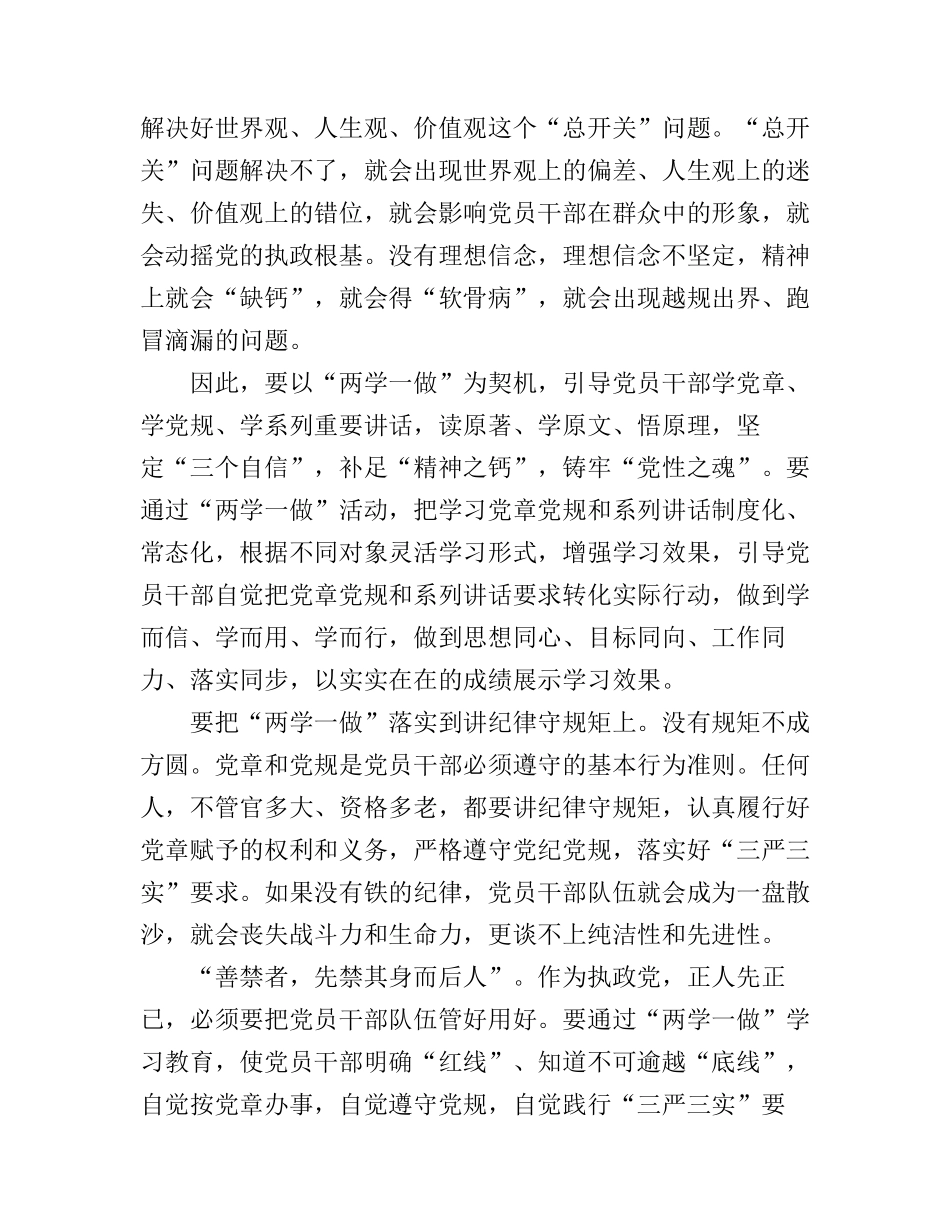 解决好世界观、人生观、价值观这个“总开关”问题。“总开关”问题解决不了，就会出现世界观上的偏差、人生观上的迷失、价值观上的错位，就会影响党员干部在群众中的形象，就会动摇党的执政根基。没有理想信念，理想信念不坚定，精神上就会“缺钙”，就会得“软骨病”，就会出现越规出界、跑冒滴漏的问题。

因此，要以“两学一做”为契机，引导党员干部学党章、学党规、学系列重要讲话，读原著、学原文、悟原理，坚定“三个自信”，补足“精神之钙”，铸牢“党性之魂”。要通过“两学一做”活动，把学习党章党规和系列讲话制度化、常态化，根据不同对象灵活学习形式，增强学习效果，引导党员干部自觉把党章党规和系列讲话要求转化实际行动，做到学而信、学而用、学而行，做到思想同心、目标同向、工作同力、落实同步，以实实在在的成绩展示学习效果。

要把“两学一做”落实到讲纪律守规矩上。没有规矩不成方圆。党章和党规是党员干部必须遵守的基本行为准则。任何人，不管官多大、资格多老，都要讲纪律守规矩，认真履行好党章赋予的权利和义务，严格遵守党纪党规，落实好“三严三实”要求。如果没有铁的纪律，党员干部队伍就会成为一盘散沙，就会丧失战斗力和生命力，更谈不上纯洁性和先进性。

“善禁者，先禁其身而后人”。作为执政党，正人先正己，必须要把党员干部队伍管好用好。要通过“两学一做”学习教育，使党员干部明确“红线”、知道不可逾越“底线”，自觉按党章办事，自觉遵守党规，自觉践行“三严三实”要